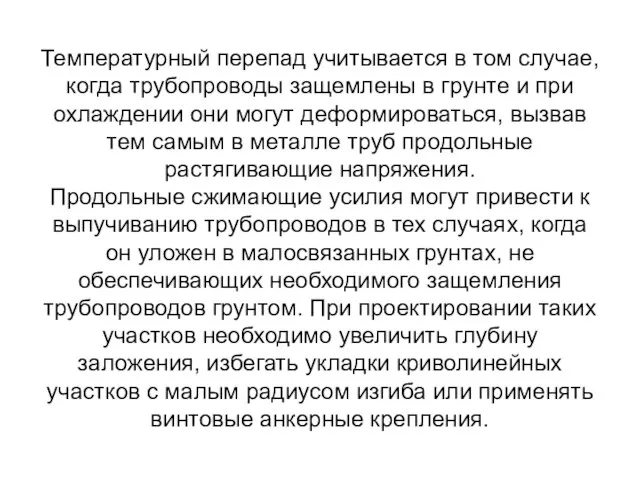 Температурный перепад учитывается в том случае, когда трубопроводы защемлены в грунте и при охлаждении они могут деформироваться, вызвав тем самым в металле труб продольные растягивающие напряжения.
Продольные сжимающие усилия могут привести к выпучиванию трубопроводов в тех случаях, когда он уложен в малосвязанных грунтах, не обеспечивающих необходимого защемления трубопроводов грунтом. При проектировании таких участков необходимо увеличить глубину заложения, избегать укладки криволинейных участков с малым радиусом изгиба или применять винтовые анкерные крепления.